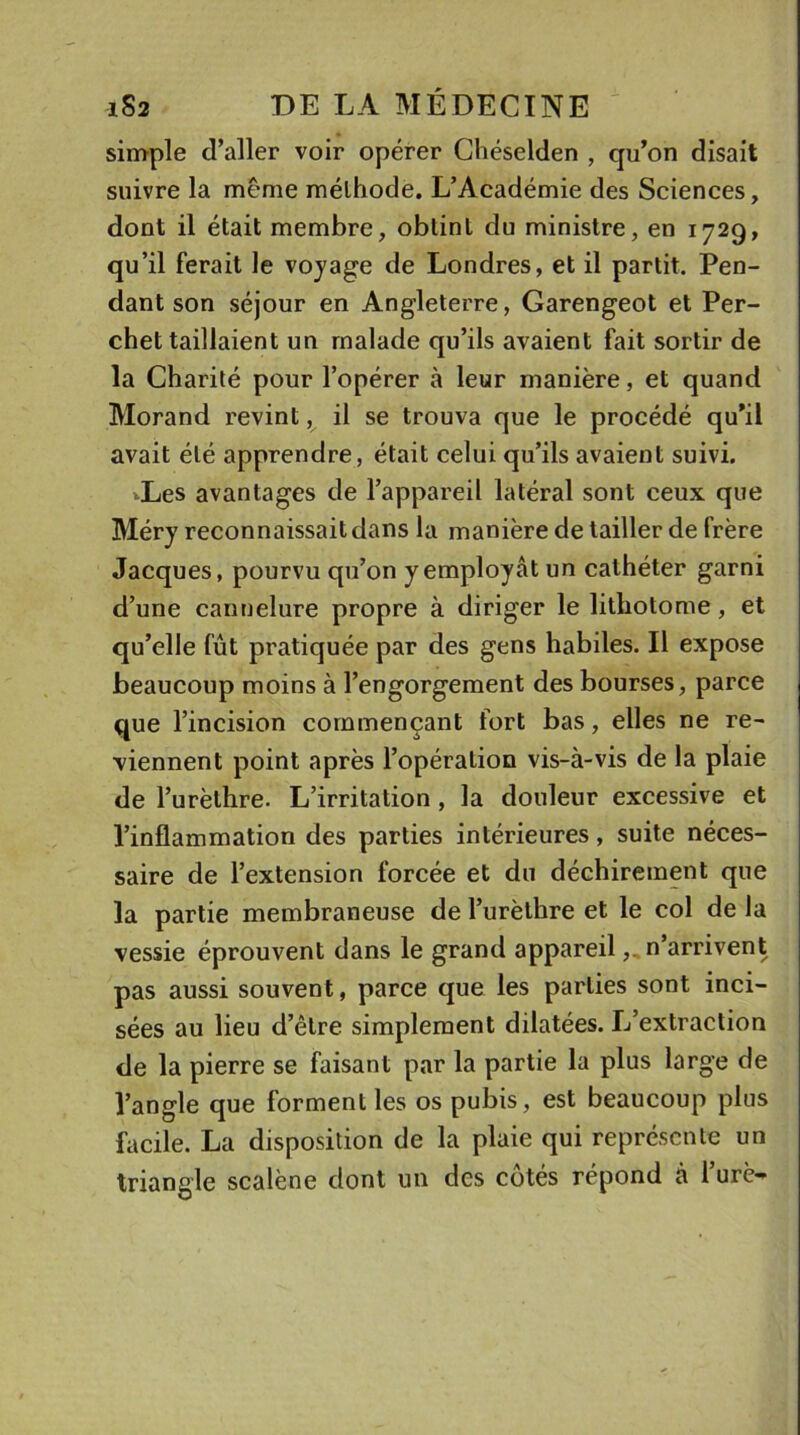 182 DE LA MÉDECINE

simple d'aller voir opérer Chéselden, qu'on disait suivre la même méthode. L'Académie des Sciences, dont il était membre, obtint du ministre, en 1729, qu'il ferait le voyage de Londres, et il partit. Pendant son séjour en Angleterre, Garengeot et Perchet taillaient un malade qu'ils avaient fait sortir de la Charité pour l'opérer à leur manière, et quand Morand revint, il se trouva que le procédé qu'il avait été apprendre, était celui qu'ils avaient suivi.

Les avantages de l'appareil latéral sont ceux que Méry reconnaissait dans la manière de tailler de frère Jacques, pourvu qu'on y employât un cathéter garni d'une cannelure propre à diriger le lithotome, et qu'elle fût pratiquée par des gens habiles. Il expose beaucoup moins à l'engorgement des bourses, parce que l'incision commençant fort bas, elles ne reviennent point après l'opération vis-à-vis de la plaie de l'urèthre. L'irritation, la douleur excessive et l'inflammation des parties intérieures, suite nécessaire de l'extension forcée et du déchirement que la partie membraneuse de l'urèthre et le col de la vessie éprouvent dans le grand appareil, n'arrivent pas aussi souvent, parce que les parties sont incisées au lieu d'être simplement dilatées. L'extraction de la pierre se faisant par la partie la plus large de l'angle que forment les os pubis, est beaucoup plus facile. La disposition de la plaie qui représente un triangle scalène dont un des côtés répond à l'urè-